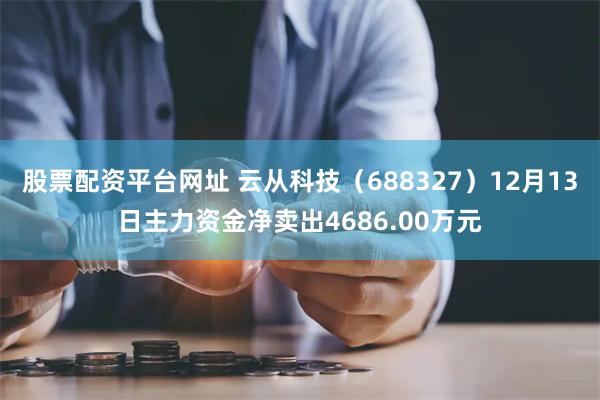 股票配资平台网址 云从科技（688327）12月13日主力资金净卖出4686.00万元